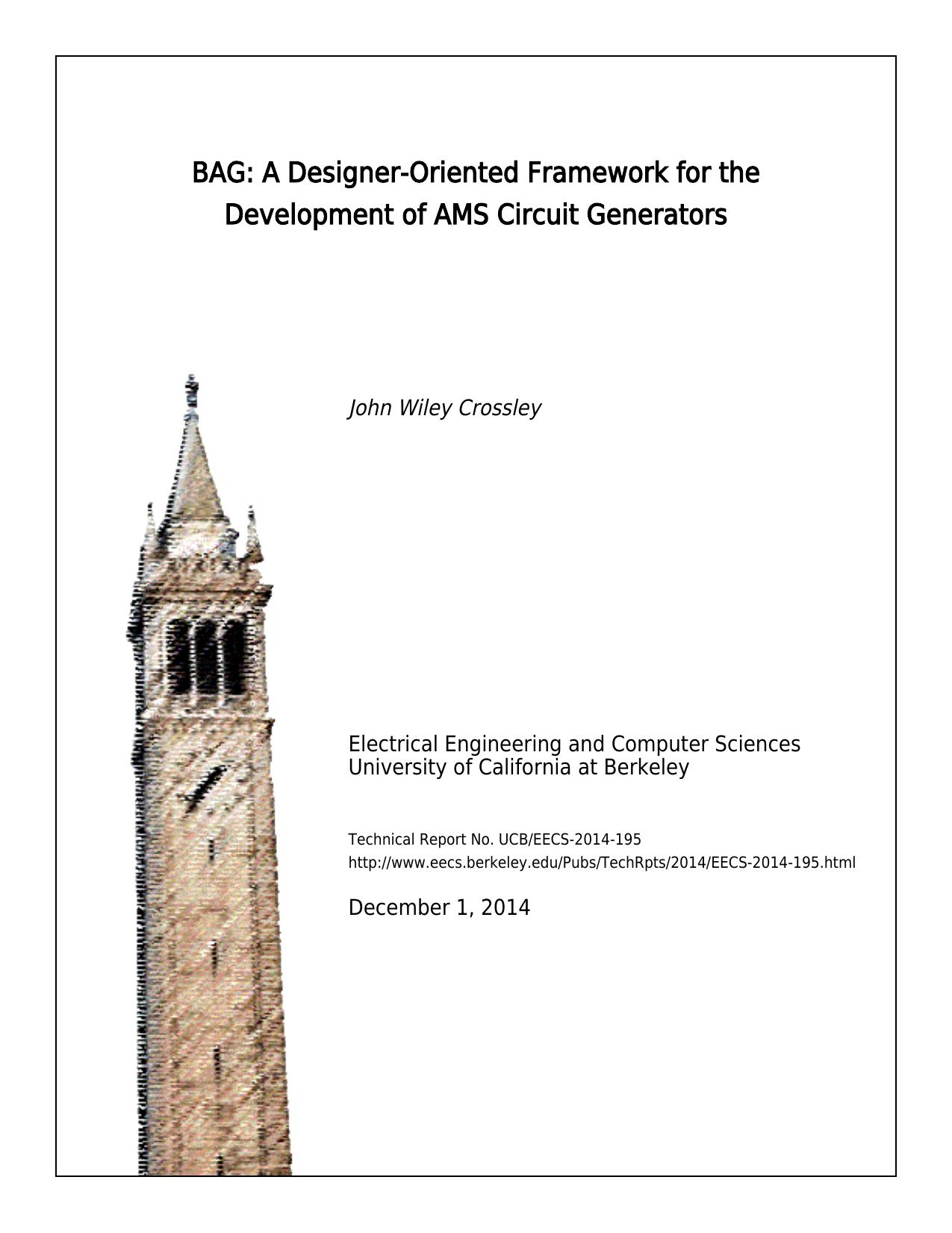 BAG: A Designer-Oriented Framework for the Development of AMS Circuit Generators

John Wiley Crossley

Electrical Engineering and Computer Sciences
University of California at Berkeley

Technical Report No. UCB/EECS-2014-195
http://www.eecs.berkeley.edu/Pubs/TechRpts/2014/EECS-2014-195.html

December 1, 2014